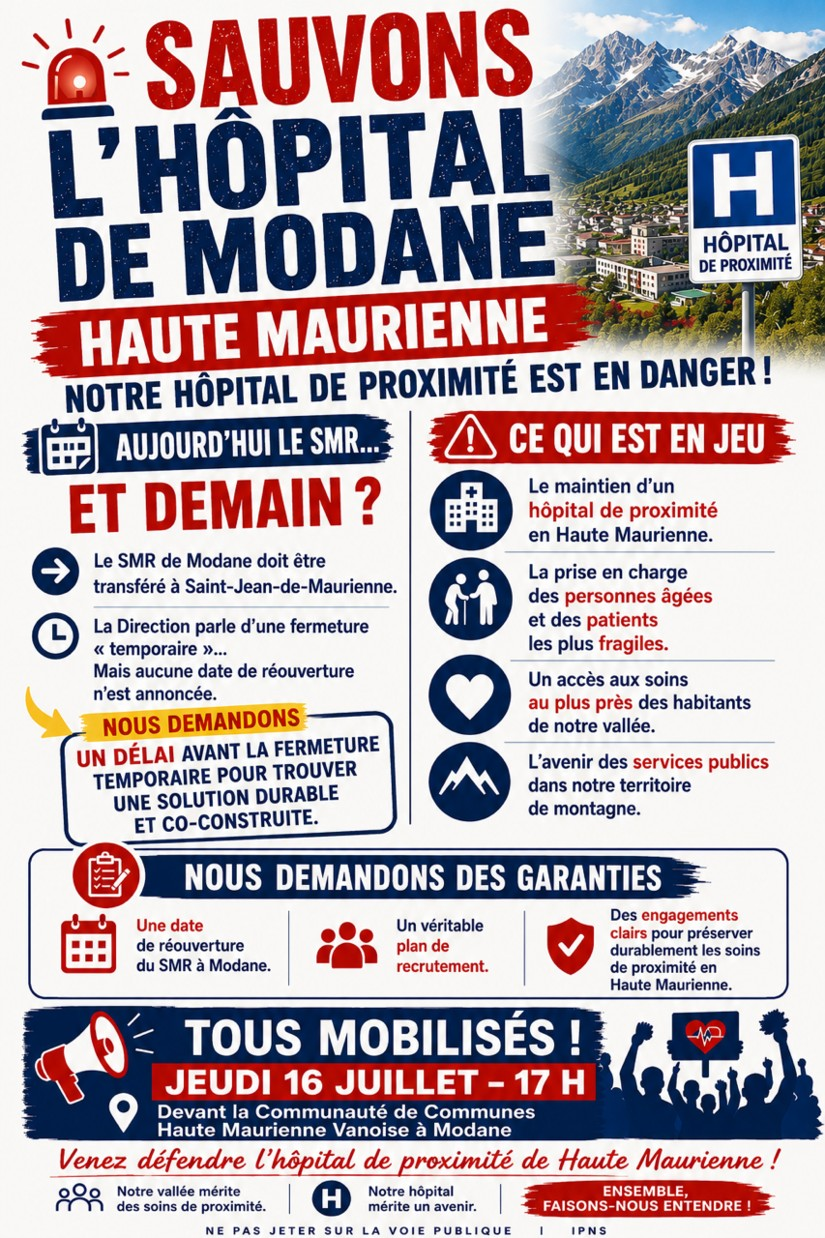 SAUVONS L'HÔPITAL DE MODANE

HAUTE MAURIENNE

H
HÔPITAL DE PROXIMITÉ

NOTRE HÔPITAL DE PROXIMITÉ EST EN DANGER !

AUJOURD'HUI LE SMR...

ET DEMAIN ?

Le SMR de Modane doit être transféré à Saint-Jean-de-Maurienne.

La Direction parle d'une fermeture « temporaire »... Mais aucune date de réouverture n'est annoncée.

NOUS DEMANDONS

UN DÉLAI AVANT LA FERMETURE TEMPORAIRE POUR TROUVER UNE SOLUTION DURABLE ET CO-CONSTRUITE.

CE QUI EST EN JEU

Le maintien d'un hôpital de proximité en Haute Maurienne.

La prise en charge des personnes âgées et des patients les plus fragiles.

Un accès aux soins au plus près des habitants de notre vallée.

L'avenir des services publics dans notre territoire de montagne.

NOUS DEMANDONS DES GARANTIES

Une date de réouverture du SMR à Modane.

Un véritable plan de recrutement.

Des engagements clairs pour préserver durablement les soins de proximité en Haute Maurienne.

TOUS MOBILISÉS !

JEUDI 16 JUILLET – 17 H

Devant la Communauté de Communes Haute Maurienne Vanoise à Modane

Venez défendre l'hôpital de proximité de Haute Maurienne !

Notre vallée mérite des soins de proximité.

H

Notre hôpital mérite un avenir.

ENSEMBLE, FAISONS-NOUS ENTENDRE !

NE PAS JETER SUR LA VOIE PUBLIQUE | IPNS